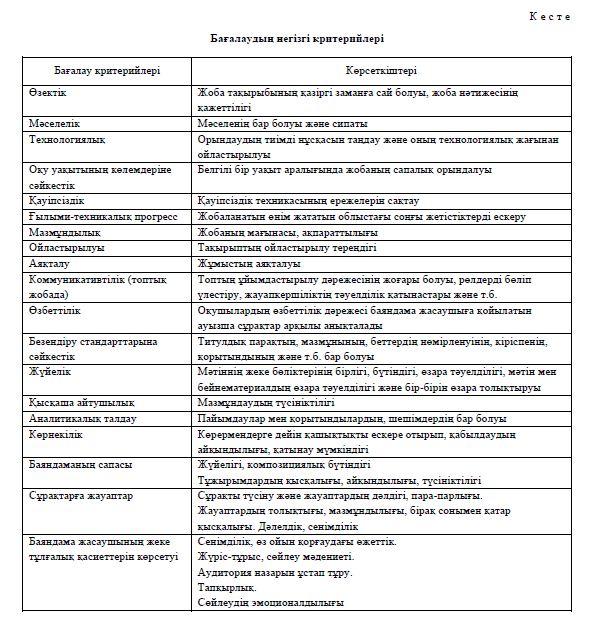 К е с т е

Бағалаудың негізгі критерийлері

| Бағалау критерийлері | Көрсеткіштері |
|---|---|
| Өзектік | Жоба тақырыбының қазіргі заманға сай болуы, жоба нәтижесінің қажеттілігі |
| Мәселелік | Мәселенің бар болуы және сипаты |
| Технологиялық | Орындаудың тиімді нұсқасын таңдау және оның технологиялық жағынан ойластырылуы |
| Оқу уақытының көлемдеріне сәйкестік | Белгілі бір уақыт аралығында жобаның сапалық орындалуы |
| Қауіпсіздік | Қауіпсіздік техникасының ережелерін сақтау |
| Ғылыми-техникалық прогресс | Жобаланатын өнім жататын облыстағы соңғы жетістіктерді ескеру |
| Мазмұндылық | Жобаның мағынасы, ақпараттылығы |
| Ойластырылуы | Тақырыптың ойластырылу тереңдігі |
| Аяқталу | Жұмыстың аяқталуы |
| Коммуникативтілік (топтық жобада) | Топтың ұйымдастырылу дәрежесінің жоғары болуы, рөлдерді бөліп үлестіру, жауапкершіліктің тәуелділік қатынастары және т.б. |
| Өзбеттілік | Оқушылардың өзбеттілік дәрежесі баяндама жасаушыға қойылатын ауызша сұрақтар арқылы анықталады |
| Безендіру стандарттарына сәйкестік | Титулдық парақтың, мазмұнының, беттердің нөмірленуінің, кіріспенің, қорытындының және т.б. бар болуы |
| Жүйелік | Мәтіннің жеке бөліктерінің бірлігі, бүтіндігі, өзара тәуелділігі, мәтін мен бейнематериалдың өзара тәуелділігі және бір-бірін өзара толықтыруы |
| Қысқаша айтушылық | Мазмұндаудың түсініктілігі |
| Аналитикалық талдау | Пайымдаулар мен қорытындылардың, шешімдердің бар болуы |
| Көрнекілік | Көрермендерге дейін қашықтықты ескере отырып, қабылдаудың айқындылығы, қатынау мүмкіндігі |
| Баяндаманың сапасы | Жүйелігі, композициялық бүтіндігі Тұжырымдардың қысқалығы, айқындылығы, түсініктілігі |
| Сұрақтарға жауаптар | Сұрақты түсіну және жауаптардың дәлдігі, пара-парлығы. Жауаптардың толықтығы, мазмұндылығы, бірақ сонымен қатар қысқалығы. Дәлелдік, сенімділік |
| Баяндама жасаушының жеке тұлғалық қасиеттерін көрсетуі | Сенімділік, өз ойын қорғаудағы өжеттік. Жүріс-тұрыс, сөйлеу мәдениеті. Аудитория назарын ұстап тұру. Тапқырлық. Сөйлеудің эмоционалдылығы |